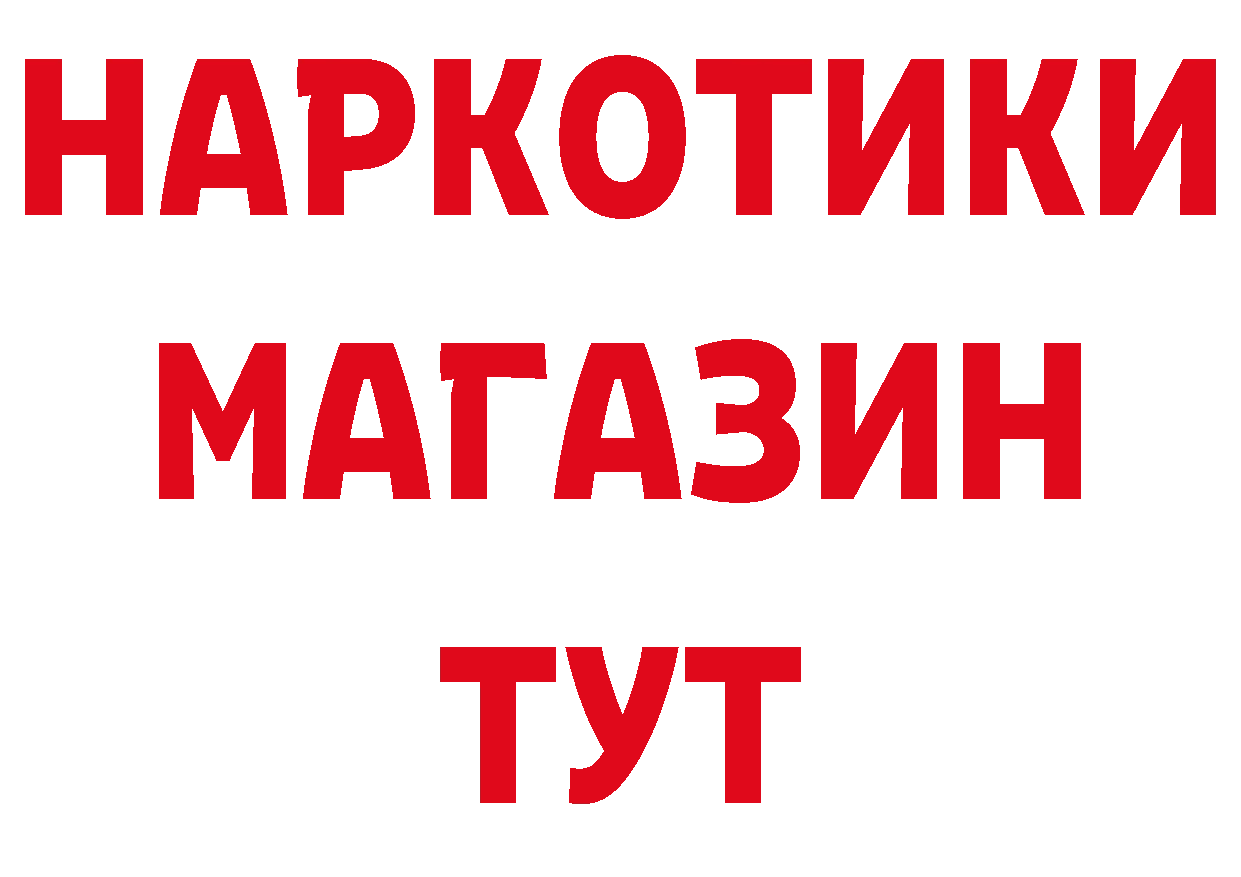 НАРКОТИКИ МАГАЗИН ТУТ